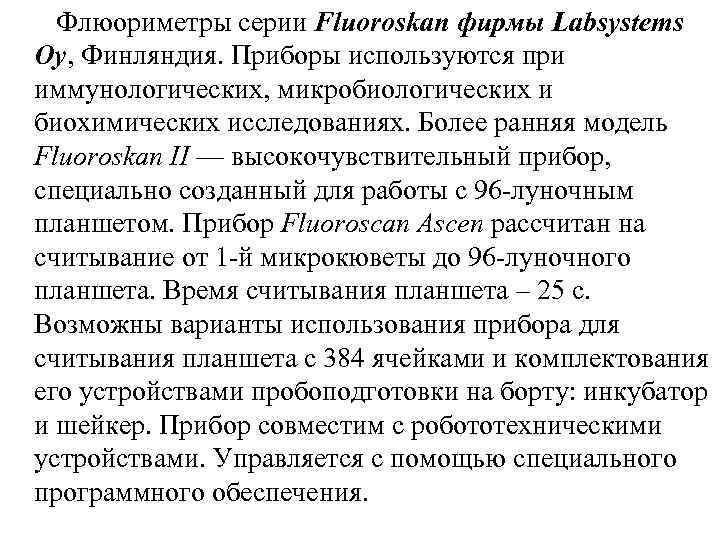 Флюориметры серии Fluoroskan фирмы Labsystems Oy, Финляндия. Приборы используются при иммунологических, микробиологических и биохимических исследованиях. Более ранняя модель Fluoroskan II — высокочувствительный прибор, специально созданный для работы с 96-луночным планшетом. Прибор Fluoroscan Ascen рассчитан на считывание от 1-й микрокюветы до 96-луночного планшета. Время считывания планшета – 25 с. Возможны варианты использования прибора для считывания планшета с 384 ячейками и комплектования его устройствами пробоподготовки на борту: инкубатор и шейкер. Прибор совместим с робототехническими устройствами. Управляется с помощью специального программного обеспечения.